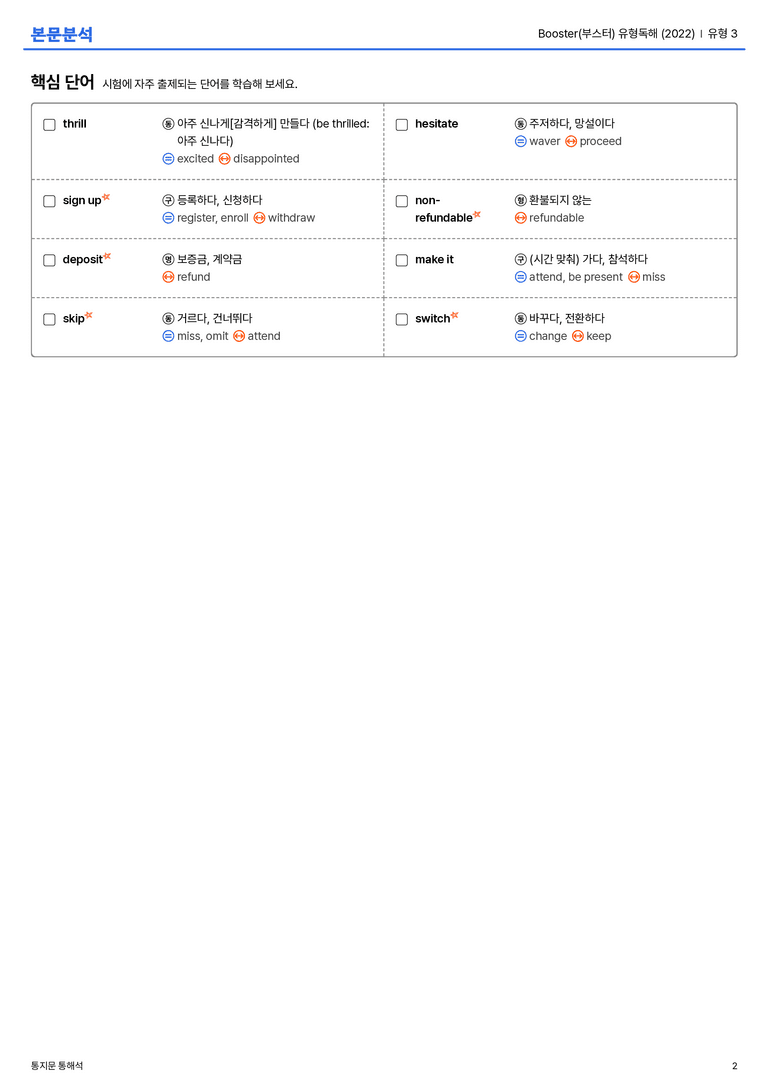 본문분석

Booster(부스터) 유형독해 (2022) | 유형 3

핵심 단어 시험에 자주 출제되는 단어를 학습해 보세요.

☐ thrill
동 아주 신나게[감격하게] 만들다 (be thrilled: 아주 신나다)
= excited ↔ disappointed

☐ sign up
구 등록하다, 신청하다
= register, enroll ↔ withdraw

☐ deposit
명 보증금, 계약금
↔ refund

☐ skip
동 거르다, 건너뛰다
= miss, omit ↔ attend

☐ hesitate
동 주저하다, 망설이다
= waver ↔ proceed

☐ non-refundable
형 환불되지 않는
↔ refundable

☐ make it
구 (시간 맞춰) 가다, 참석하다
= attend, be present ↔ miss

☐ switch
동 바꾸다, 전환하다
= change ↔ keep

통지문 통해석

2